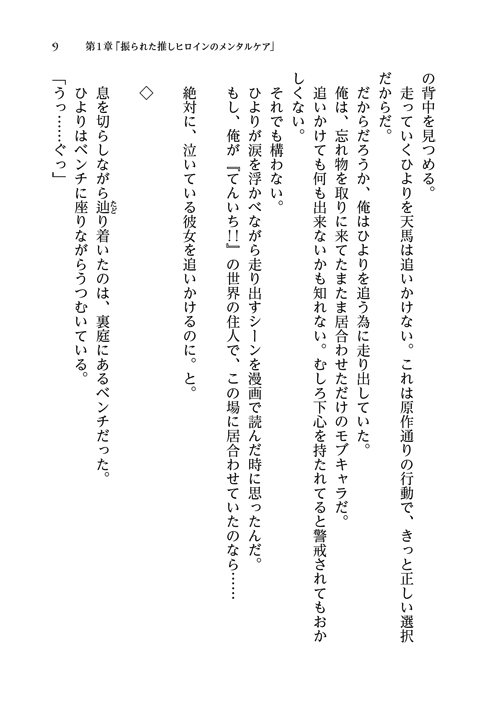 9　第1章「振られた推しヒロインのメンタルケア」

の背中を見つめる。

走っていくひよりを天馬は追いかけない。これは原作通りの行動で、きっと正しい選択だからだ。

だからだろうか、俺はひよりを追う為に走り出していた。

俺は、忘れ物を取りに来てたまたま居合わせただけのモブキャラだ。

追いかけても何も出来ないかも知れない。むしろ下心を持たれてると警戒されてもおかしくない。

それでも構わない。

ひよりが涙を浮かべながら走り出すシーンを漫画で読んだ時に思ったんだ。

もし、俺が『てんいち!!』の世界の住人で、この場に居合わせていたのなら……

絶対に、泣いている彼女を追いかけるのに。と。

◇

息を切らしながら辿り着いたのは、裏庭にあるベンチだった。

ひよりはベンチに座りながらうつむいている。

「うっ……ぐっ」